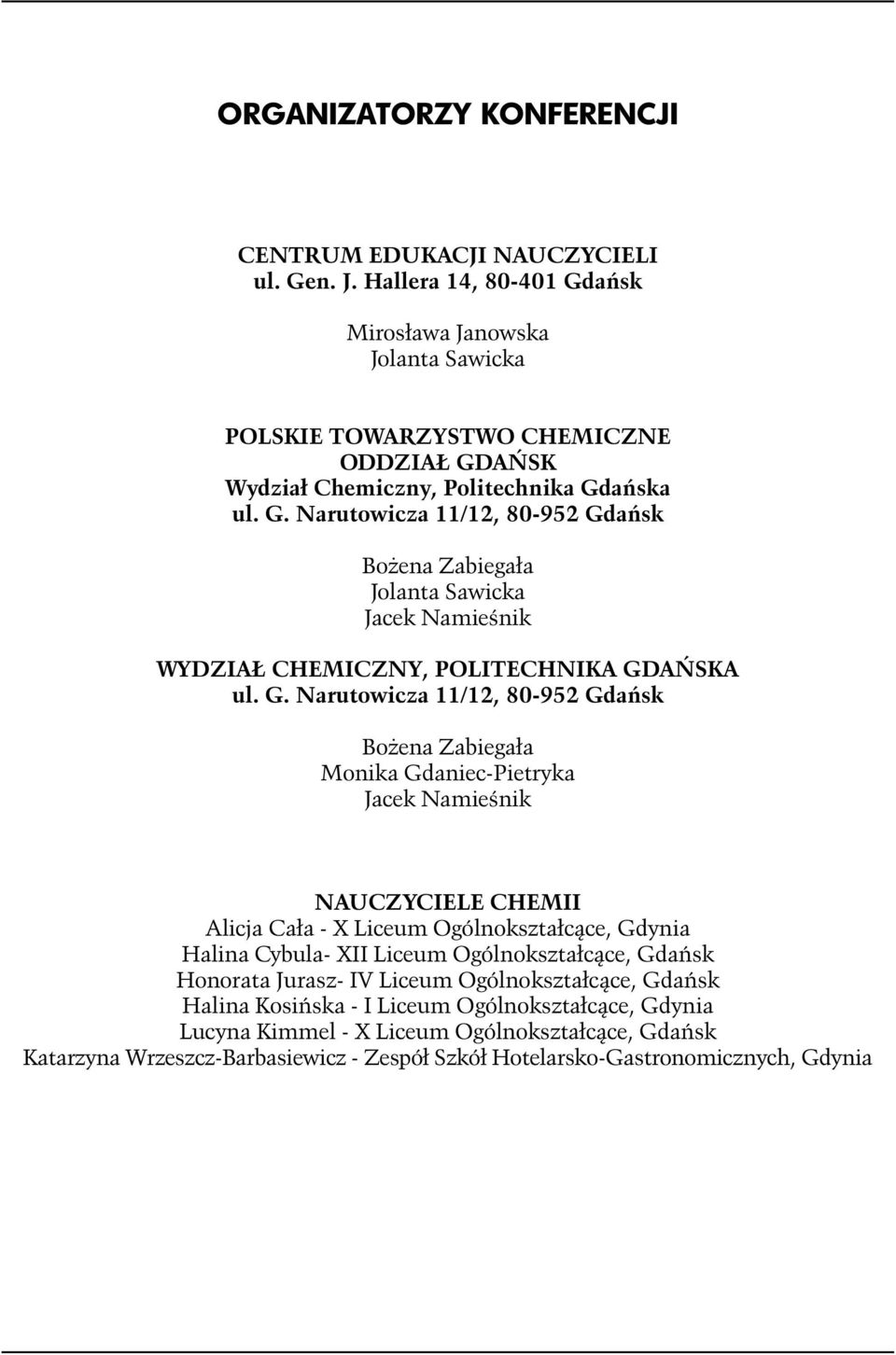 ORGANIZATORZY KONFERENCJI

CENTRUM EDUKACJI NAUCZYCIELI
ul. Gen. J. Hallera 14, 80-401 Gdańsk

Mirosława Janowska
Jolanta Sawicka

POLSKIE TOWARZYSTWO CHEMICZNE
ODDZIAŁ GDAŃSK
Wydział Chemiczny, Politechnika Gdańska
ul. G. Narutowicza 11/12, 80-952 Gdańsk

Bożena Zabiegała
Jolanta Sawicka
Jacek Namieśnik

WYDZIAŁ CHEMICZNY, POLITECHNIKA GDAŃSKA
ul. G. Narutowicza 11/12, 80-952 Gdańsk

Bożena Zabiegała
Monika Gdaniec-Pietryka
Jacek Namieśnik

NAUCZYCIELE CHEMII
Alicja Cała - X Liceum Ogólnokształcące, Gdynia
Halina Cybula- XII Liceum Ogólnokształcące, Gdańsk
Honorata Jurasz- IV Liceum Ogólnokształcące, Gdańsk
Halina Kosińska - I Liceum Ogólnokształcące, Gdynia
Lucyna Kimmel - X Liceum Ogólnokształcące, Gdańsk
Katarzyna Wrzeszcz-Barbasiewicz - Zespół Szkół Hotelarsko-Gastronomicznych, Gdynia